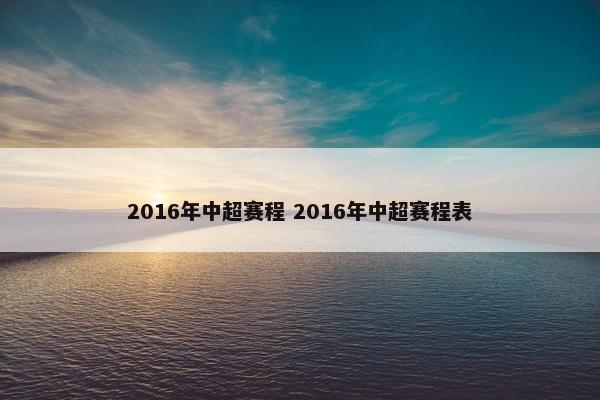 2016年中超赛程 2016年中超赛程表